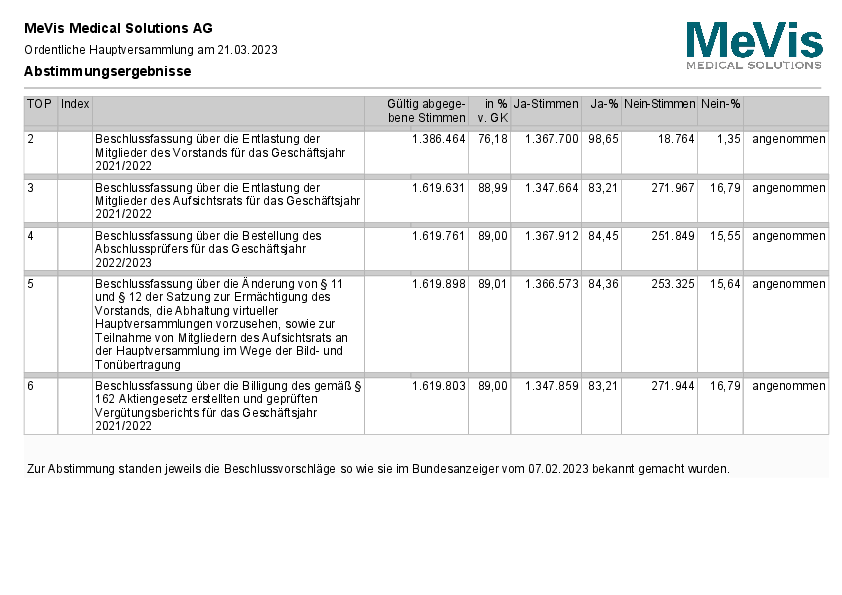 MeVis Medical Solutions AG

Ordentliche Hauptversammlung am 21.03.2023

Abstimmungsergebnisse

MeVis
MEDICAL SOLUTIONS

| TOP | Index | | Gültig abgegebene Stimmen | in % v. GK | Ja-Stimmen | Ja-% | Nein-Stimmen | Nein-% | |
|---|---|---|---|---|---|---|---|---|---|
| 2 | | Beschlussfassung über die Entlastung der Mitglieder des Vorstands für das Geschäftsjahr 2021/2022 | 1.386.464 | 76,18 | 1.367.700 | 98,65 | 18.764 | 1,35 | angenommen |
| 3 | | Beschlussfassung über die Entlastung der Mitglieder des Aufsichtsrats für das Geschäftsjahr 2021/2022 | 1.619.631 | 88,99 | 1.347.664 | 83,21 | 271.967 | 16,79 | angenommen |
| 4 | | Beschlussfassung über die Bestellung des Abschlussprüfers für das Geschäftsjahr 2022/2023 | 1.619.761 | 89,00 | 1.367.912 | 84,45 | 251.849 | 15,55 | angenommen |
| 5 | | Beschlussfassung über die Änderung von § 11 und § 12 der Satzung zur Ermächtigung des Vorstands, die Abhaltung virtueller Hauptversammlungen vorzusehen, sowie zur Teilnahme von Mitgliedern des Aufsichtsrats an der Hauptversammlung im Wege der Bild- und Tonübertragung | 1.619.898 | 89,01 | 1.366.573 | 84,36 | 253.325 | 15,64 | angenommen |
| 6 | | Beschlussfassung über die Billigung des gemäß § 162 Aktiengesetz erstellten und geprüften Vergütungsberichts für das Geschäftsjahr 2021/2022 | 1.619.803 | 89,00 | 1.347.859 | 83,21 | 271.944 | 16,79 | angenommen |

Zur Abstimmung standen jeweils die Beschlussvorschläge so wie sie im Bundesanzeiger vom 07.02.2023 bekannt gemacht wurden.